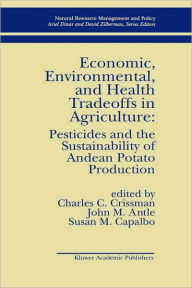 Natural Resource Management and Policy
Ariel Dinar and David Zilberman, Series Editors

Economic, Environmental, and Health Tradeoffs in Agriculture:

Pesticides and the Sustainability of Andean Potato Production

edited by
Charles C. Crissman
John M. Antle
Susan M. Capalbo

Kluwer Academic Publishers